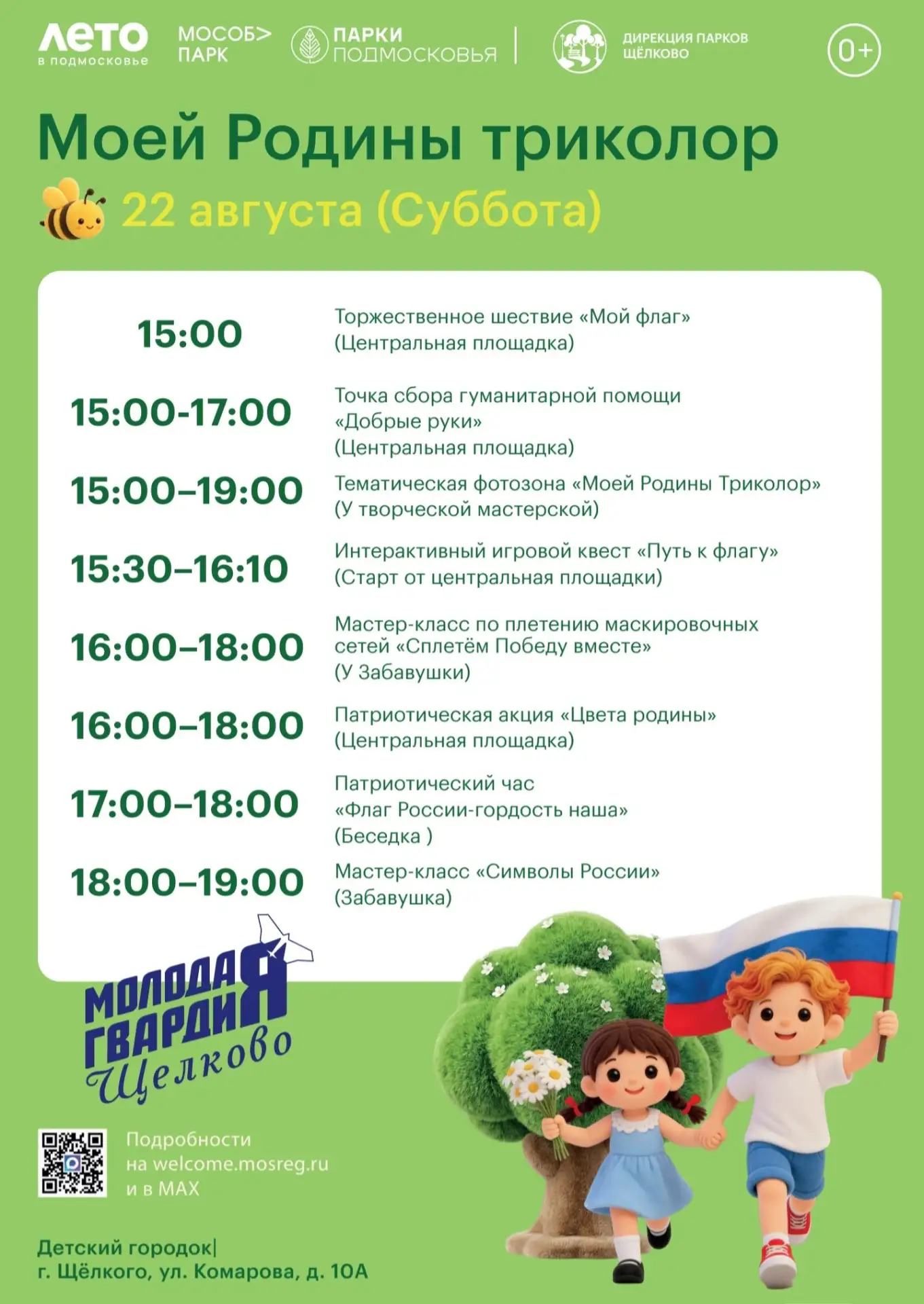 ЛЕТО
в подмосковье

МОСОБ>
ПАРК

ПАРКИ
ПОДМОСКОВЬЯ

ДИРЕКЦИЯ ПАРКОВ
ЩЁЛКОВО

0+

Моей Родины триколор

22 августа (Суббота)

| | |
|---|---|
| 15:00 | Торжественное шествие «Мой флаг» (Центральная площадка) |
| 15:00-17:00 | Точка сбора гуманитарной помощи «Добрые руки» (Центральная площадка) |
| 15:00–19:00 | Тематическая фотозона «Моей Родины Триколор» (У творческой мастерской) |
| 15:30–16:10 | Интерактивный игровой квест «Путь к флагу» (Старт от центральная площадки) |
| 16:00–18:00 | Мастер-класс по плетению маскировочных сетей «Сплетём Победу вместе» (У Забавушки) |
| 16:00–18:00 | Патриотическая акция «Цвета родины» (Центральная площадка) |
| 17:00–18:00 | Патриотический час «Флаг России-гордость наша» (Беседка ) |
| 18:00–19:00 | Мастер-класс «Символы России» (Забавушка) |

МОЛОДАЯ ГВАРДИЯ
Щелково

Подробности
на welcome.mosreg.ru
и в MAX

Детский городок|
г. Щёлкого, ул. Комарова, д. 10А